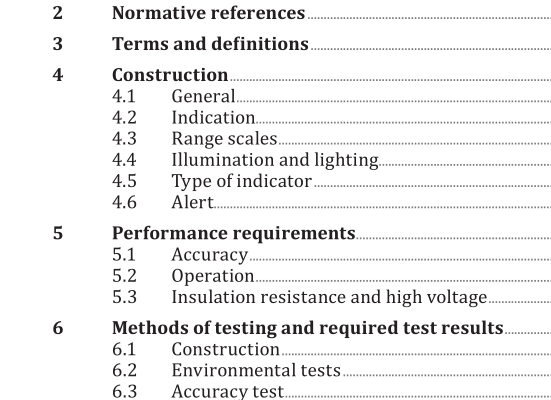 2 Normative references

3 Terms and definitions

4 Construction
4.1 General
4.2 Indication
4.3 Range scales
4.4 Illumination and lighting
4.5 Type of indicator
4.6 Alert

5 Performance requirements
5.1 Accuracy
5.2 Operation
5.3 Insulation resistance and high voltage

6 Methods of testing and required test results
6.1 Construction
6.2 Environmental tests
6.3 Accuracy test